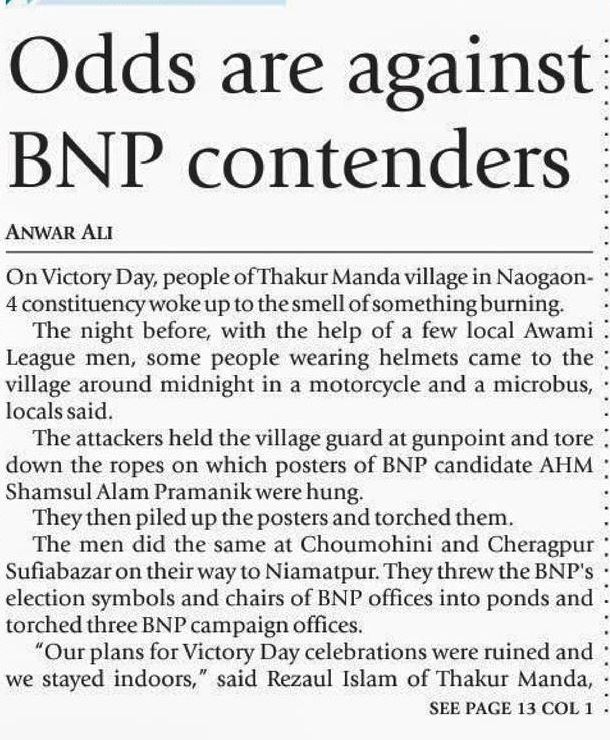 Odds are against BNP contenders

ANWAR ALI

On Victory Day, people of Thakur Manda village in Naogaon-4 constituency woke up to the smell of something burning.

The night before, with the help of a few local Awami League men, some people wearing helmets came to the village around midnight in a motorcycle and a microbus, locals said.

The attackers held the village guard at gunpoint and tore down the ropes on which posters of BNP candidate AHM Shamsul Alam Pramanik were hung.

They then piled up the posters and torched them.

The men did the same at Choumohini and Cheragpur Sufiabazar on their way to Niamatpur. They threw the BNP's election symbols and chairs of BNP offices into ponds and torched three BNP campaign offices.

"Our plans for Victory Day celebrations were ruined and we stayed indoors," said Rezaul Islam of Thakur Manda,

SEE PAGE 13 COL 1